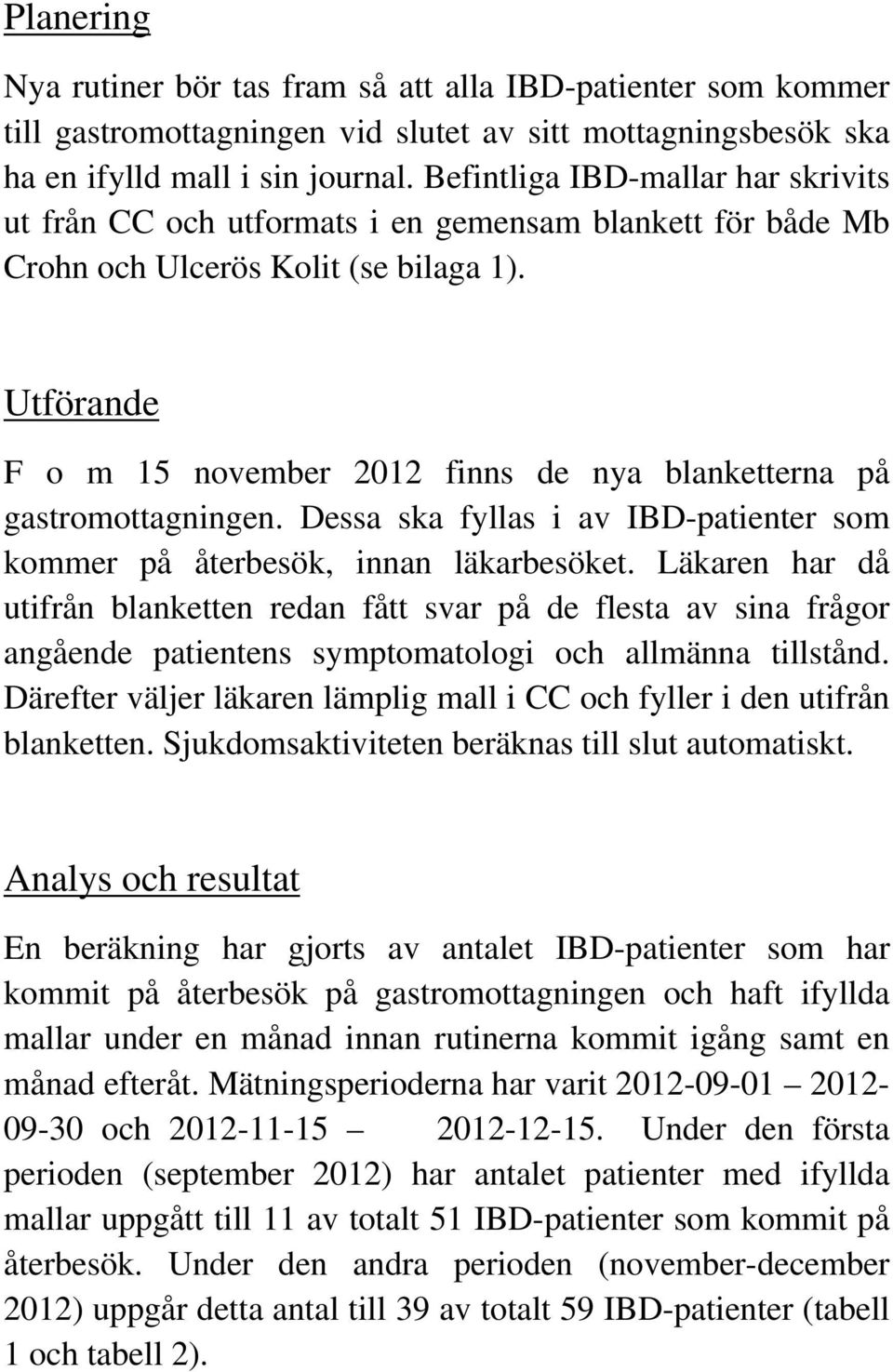 Planering

Nya rutiner bör tas fram så att alla IBD-patienter som kommer till gastromottagningen vid slutet av sitt mottagningsbesök ska ha en ifylld mall i sin journal. Befintliga IBD-mallar har skrivits ut från CC och utformats i en gemensam blankett för både Mb Crohn och Ulcerös Kolit (se bilaga 1).

Utförande

F o m 15 november 2012 finns de nya blanketterna på gastromottagningen. Dessa ska fyllas i av IBD-patienter som kommer på återbesök, innan läkarbesöket. Läkaren har då utifrån blanketten redan fått svar på de flesta av sina frågor angående patientens symptomatologi och allmänna tillstånd. Därefter väljer läkaren lämplig mall i CC och fyller i den utifrån blanketten. Sjukdomsaktiviteten beräknas till slut automatiskt.

Analys och resultat

En beräkning har gjorts av antalet IBD-patienter som har kommit på återbesök på gastromottagningen och haft ifyllda mallar under en månad innan rutinerna kommit igång samt en månad efteråt. Mätningsperioderna har varit 2012-09-01 – 2012-09-30 och 2012-11-15 – 2012-12-15. Under den första perioden (september 2012) har antalet patienter med ifyllda mallar uppgått till 11 av totalt 51 IBD-patienter som kommit på återbesök. Under den andra perioden (november-december 2012) uppgår detta antal till 39 av totalt 59 IBD-patienter (tabell 1 och tabell 2).